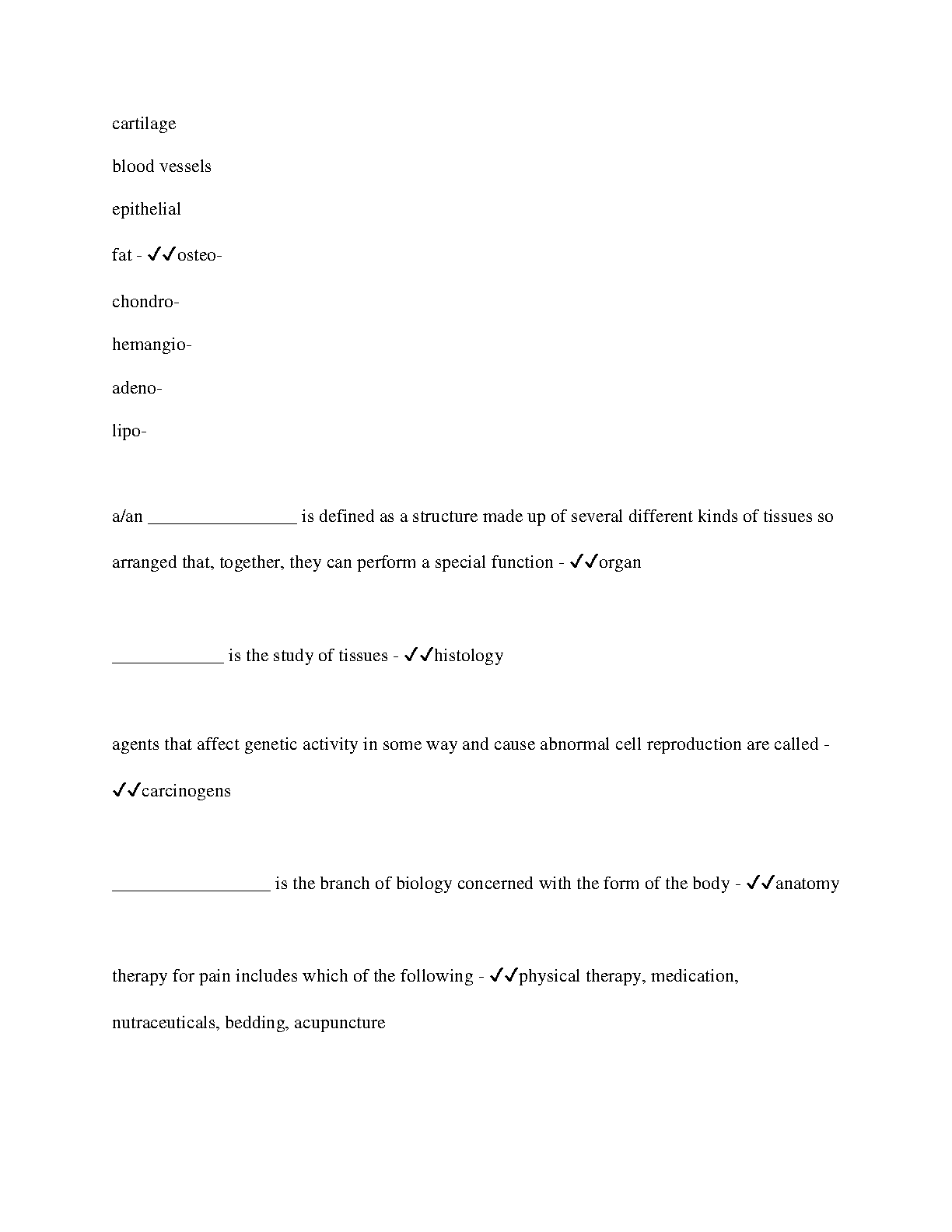 cartilage

blood vessels

epithelial

fat - ✓✓osteo-

chondro-

hemangio-

adeno-

lipo-

a/an ________________ is defined as a structure made up of several different kinds of tissues so arranged that, together, they can perform a special function - ✓✓organ

____________ is the study of tissues - ✓✓histology

agents that affect genetic activity in some way and cause abnormal cell reproduction are called - ✓✓carcinogens

_________________ is the branch of biology concerned with the form of the body - ✓✓anatomy

therapy for pain includes which of the following - ✓✓physical therapy, medication, nutraceuticals, bedding, acupuncture